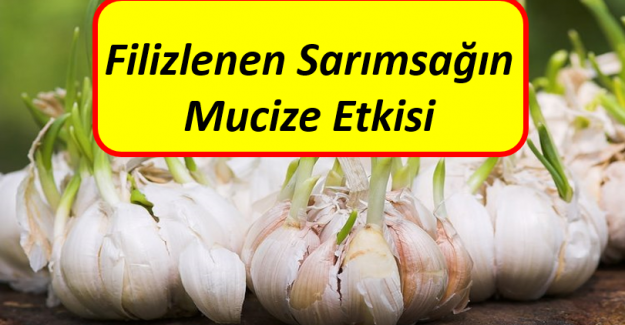 Filizlenen Sarımsağın Mucize Etkisi